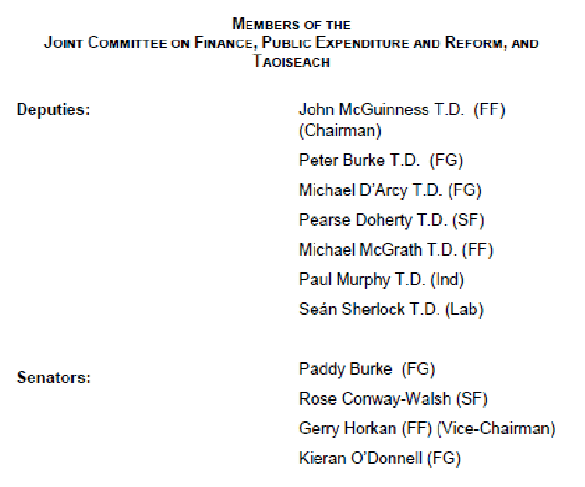 MEMBERS OF THE
JOINT COMMITTEE ON FINANCE, PUBLIC EXPENDITURE AND REFORM, AND TAOISEACH

Deputies:

John McGuinness T.D. (FF) (Chairman)
Peter Burke T.D. (FG)
Michael D'Arcy T.D. (FG)
Pearse Doherty T.D. (SF)
Michael McGrath T.D. (FF)
Paul Murphy T.D. (Ind)
Seán Sherlock T.D. (Lab)

Senators:

Paddy Burke (FG)
Rose Conway-Walsh (SF)
Gerry Horkan (FF) (Vice-Chairman)
Kieran O'Donnell (FG)